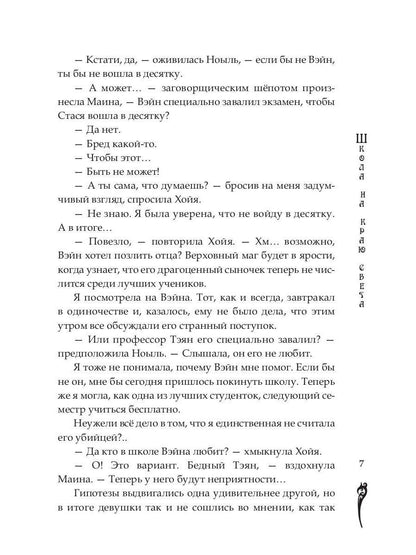 — Кстати, да, — оживилась Ноыль, — если бы не Вэйн, ты бы не вошла в десятку.

— А может… — заговорщическим шёпотом произнесла Маина, — Вэйн специально завалил экзамен, чтобы Стася вошла в десятку?

— Да нет.

— Бред какой-то.

— Чтобы этот…

— Быть не может!

— А ты сама, что думаешь? — бросив на меня задумчивый взгляд, спросила Хойя.

— Не знаю. Я была уверена, что не войду в десятку. А в итоге…

— Повезло, — повторила Хойя. — Хм… возможно, Вэйн хотел позлить отца? Верховный маг будет в ярости, когда узнает, что его драгоценный сыночек теперь не числится среди лучших учеников.

Я посмотрела на Вэйна. Тот, как и всегда, завтракал в одиночестве и, казалось, ему не было дела, что этим утром все обсуждали его странный поступок.

— Или профессор Тэян его специально завалил? — предположила Ноыль. — Слышала, он его не любит.

Я тоже не понимала, почему Вэйн мне помог. Если бы не он, мне бы сегодня пришлось покинуть школу. Теперь же я могла, как одна из лучших студенток, следующий семестр учиться бесплатно.

Неужели всё дело в том, что я единственная не считала его убийцей?..

— Да кто в школе Вэйна любит? — хмыкнула Хойя.

— О! Это вариант. Бедный Тэян, — вздохнула Маина. — Теперь у него будут неприятности…

Гипотезы выдвигались одна удивительнее другой, но в итоге девушки так и не сошлись во мнении, как так

Школа на краю света

7